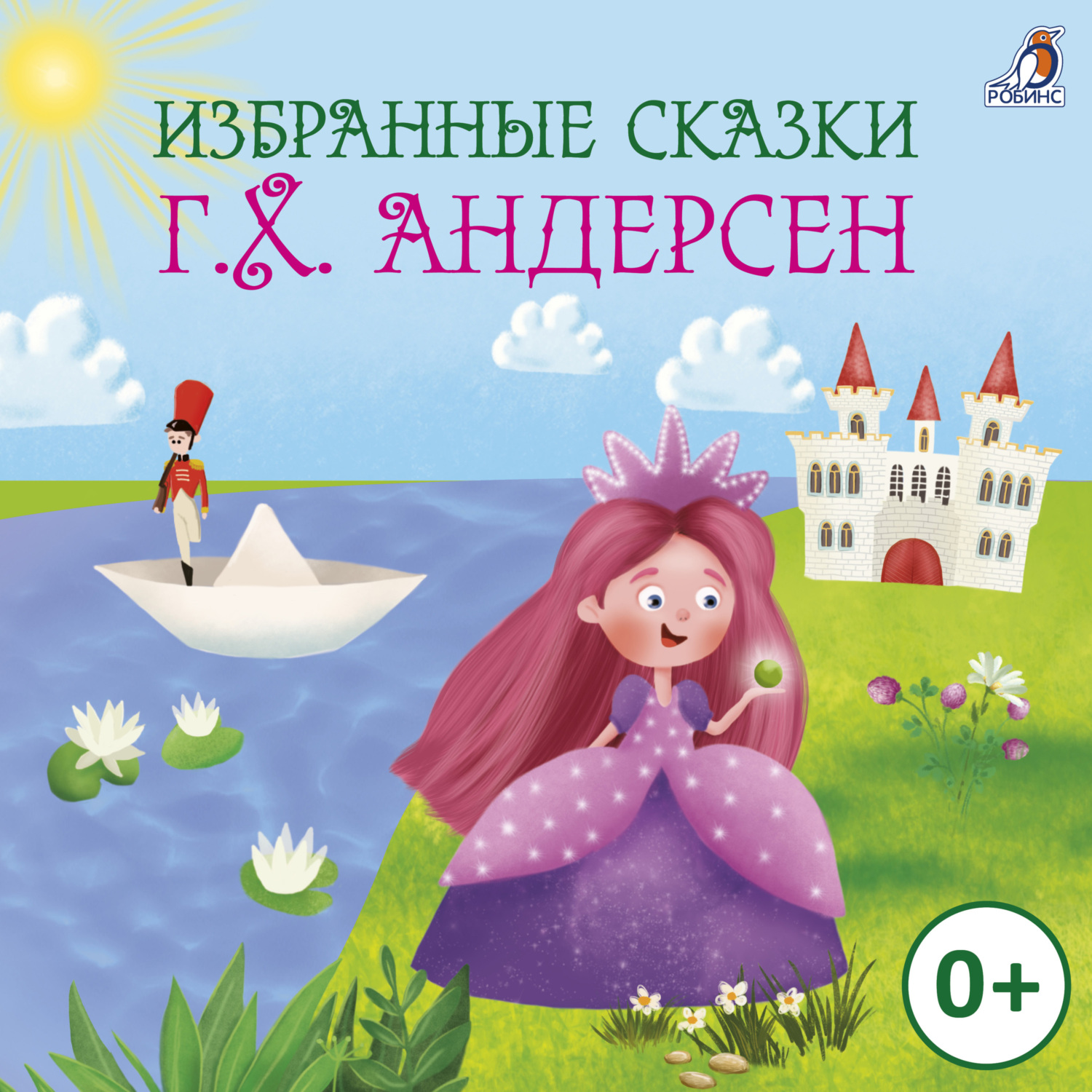 РОБИНС

ИЗБРАННЫЕ СКАЗКИ
Г.Х. АНДЕРСЕН

0+